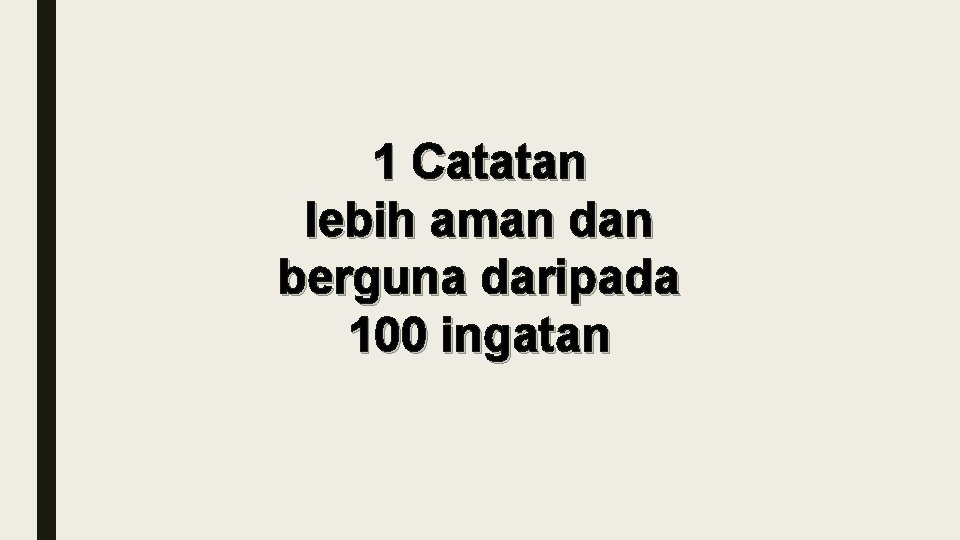 1 Catatan
lebih aman dan
berguna daripada
100 ingatan